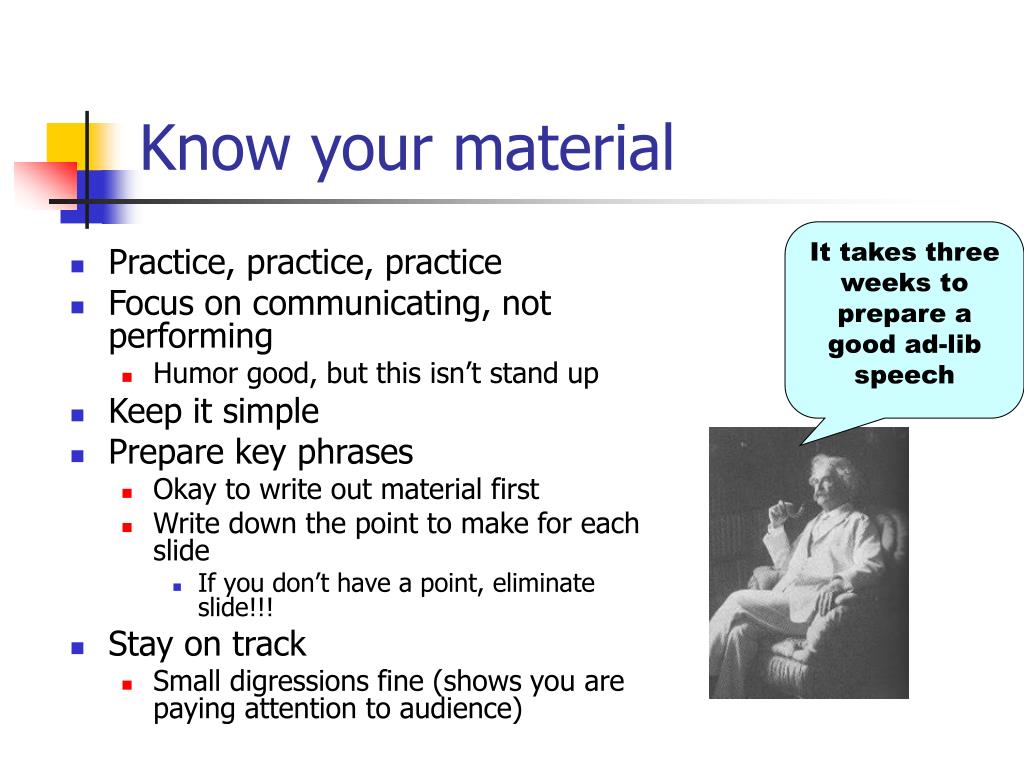 Know your material

- Practice, practice, practice
- Focus on communicating, not performing
  - Humor good, but this isn’t stand up
- Keep it simple
- Prepare key phrases
  - Okay to write out material first
  - Write down the point to make for each slide
    - If you don’t have a point, eliminate slide!!!
- Stay on track
  - Small digressions fine (shows you are paying attention to audience)

It takes three weeks to prepare a good ad-lib speech